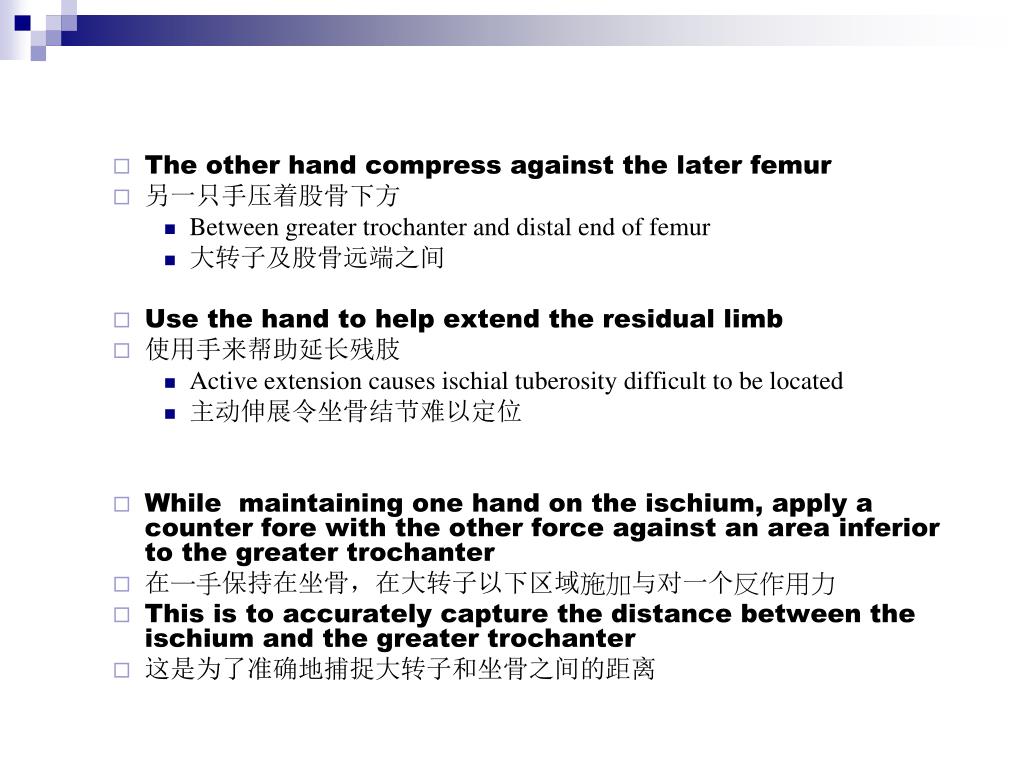 The other hand compress against the later femur
另一只手压着股骨下方
Between greater trochanter and distal end of femur
大转子及股骨远端之间

Use the hand to help extend the residual limb
使用手来帮助延长残肢
Active extension causes ischial tuberosity difficult to be located
主动伸展令坐骨结节难以定位

While maintaining one hand on the ischium, apply a counter fore with the other force against an area inferior to the greater trochanter
在一手保持在坐骨，在大转子以下区域施加与对一个反作用力
This is to accurately capture the distance between the ischium and the greater trochanter
这是为了准确地捕捉大转子和坐骨之间的距离